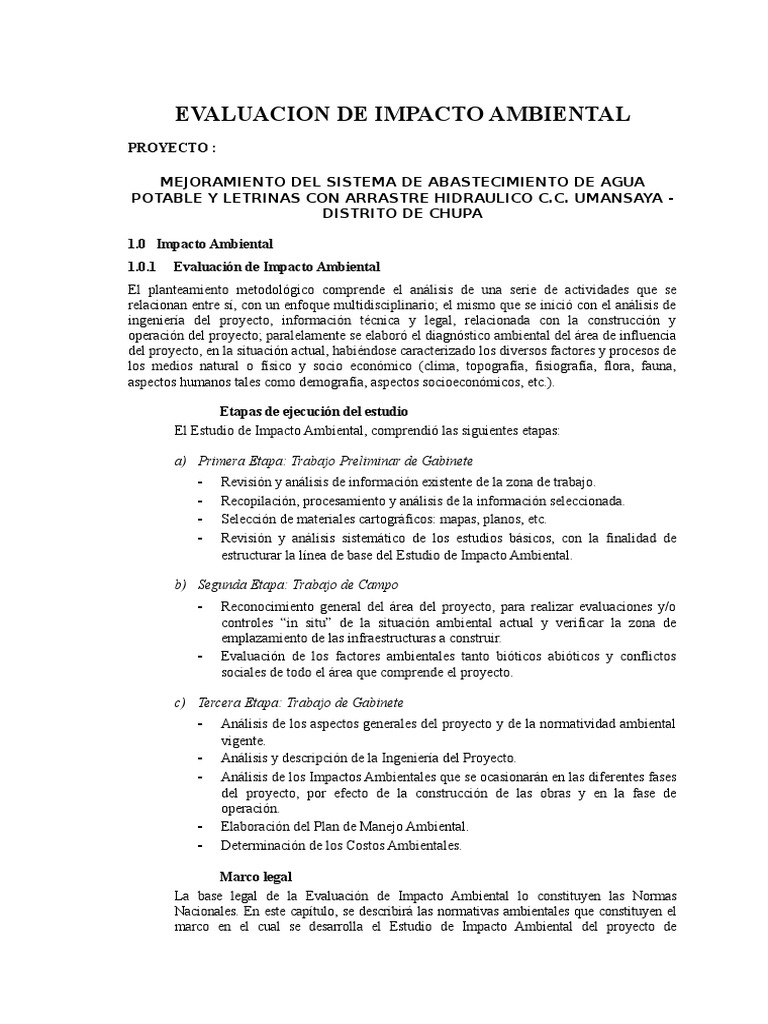 EVALUACION DE IMPACTO AMBIENTAL

PROYECTO :

MEJORAMIENTO DEL SISTEMA DE ABASTECIMIENTO DE AGUA POTABLE Y LETRINAS CON ARRASTRE HIDRAULICO C.C. UMANSAYA - DISTRITO DE CHUPA

1.0 Impacto Ambiental

1.0.1 Evaluación de Impacto Ambiental

El planteamiento metodológico comprende el análisis de una serie de actividades que se relacionan entre sí, con un enfoque multidisciplinario; el mismo que se inició con el análisis de ingeniería del proyecto, información técnica y legal, relacionada con la construcción y operación del proyecto; paralelamente se elaboró el diagnóstico ambiental del área de influencia del proyecto, en la situación actual, habiéndose caracterizado los diversos factores y procesos de los medios natural o físico y socio económico (clima, topografía, fisiografía, flora, fauna, aspectos humanos tales como demografía, aspectos socioeconómicos, etc.).

Etapas de ejecución del estudio

El Estudio de Impacto Ambiental, comprendió las siguientes etapas:

a) Primera Etapa: Trabajo Preliminar de Gabinete

- Revisión y análisis de información existente de la zona de trabajo.
- Recopilación, procesamiento y análisis de la información seleccionada.
- Selección de materiales cartográficos: mapas, planos, etc.
- Revisión y análisis sistemático de los estudios básicos, con la finalidad de estructurar la línea de base del Estudio de Impacto Ambiental.

b) Segunda Etapa: Trabajo de Campo

- Reconocimiento general del área del proyecto, para realizar evaluaciones y/o controles "in situ" de la situación ambiental actual y verificar la zona de emplazamiento de las infraestructuras a construir.
- Evaluación de los factores ambientales tanto bióticos abióticos y conflictos sociales de todo el área que comprende el proyecto.

c) Tercera Etapa: Trabajo de Gabinete

- Análisis de los aspectos generales del proyecto y de la normatividad ambiental vigente.
- Análisis y descripción de la Ingeniería del Proyecto.
- Análisis de los Impactos Ambientales que se ocasionarán en las diferentes fases del proyecto, por efecto de la construcción de las obras y en la fase de operación.
- Elaboración del Plan de Manejo Ambiental.
- Determinación de los Costos Ambientales.

Marco legal

La base legal de la Evaluación de Impacto Ambiental lo constituyen las Normas Nacionales. En este capítulo, se describirá las normativas ambientales que constituyen el marco en el cual se desarrolla el Estudio de Impacto Ambiental del proyecto de